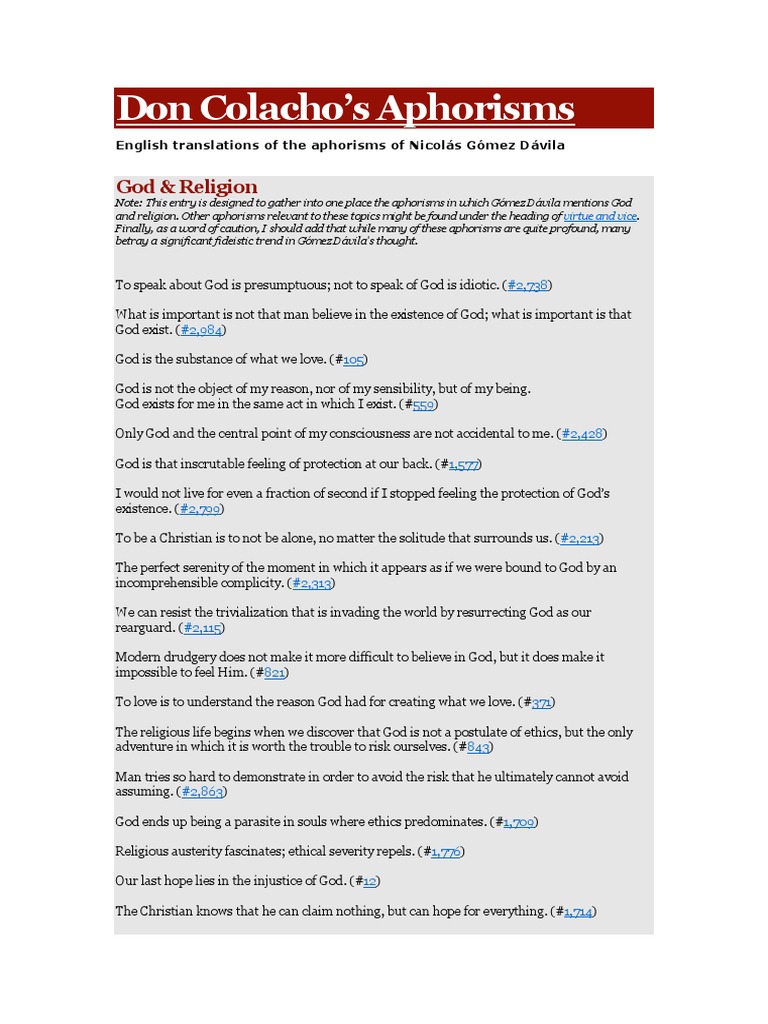 Don Colacho's Aphorisms

English translations of the aphorisms of Nicolás Gómez Dávila

God & Religion

Note: This entry is designed to gather into one place the aphorisms in which Gómez Dávila mentions God and religion. Other aphorisms relevant to these topics might be found under the heading of virtue and vice. Finally, as a word of caution, I should add that while many of these aphorisms are quite profound, many betray a significant fideistic trend in Gómez Dávila's thought.

To speak about God is presumptuous; not to speak of God is idiotic. (#2,738)

What is important is not that man believe in the existence of God; what is important is that God exist. (#2,084)

God is the substance of what we love. (#105)

God is not the object of my reason, nor of my sensibility, but of my being.
God exists for me in the same act in which I exist. (#559)

Only God and the central point of my consciousness are not accidental to me. (#2,428)

God is that inscrutable feeling of protection at our back. (#1,577)

I would not live for even a fraction of second if I stopped feeling the protection of God's existence. (#2,709)

To be a Christian is to not be alone, no matter the solitude that surrounds us. (#2,213)

The perfect serenity of the moment in which it appears as if we were bound to God by an incomprehensible complicity. (#2,313)

We can resist the trivialization that is invading the world by resurrecting God as our rearguard. (#2,115)

Modern drudgery does not make it more difficult to believe in God, but it does make it impossible to feel Him. (#821)

To love is to understand the reason God had for creating what we love. (#371)

The religious life begins when we discover that God is not a postulate of ethics, but the only adventure in which it is worth the trouble to risk ourselves. (#843)

Man tries so hard to demonstrate in order to avoid the risk that he ultimately cannot avoid assuming. (#2,863)

God ends up being a parasite in souls where ethics predominates. (#1,709)

Religious austerity fascinates; ethical severity repels. (#1,776)

Our last hope lies in the injustice of God. (#12)

The Christian knows that he can claim nothing, but can hope for everything. (#1,714)